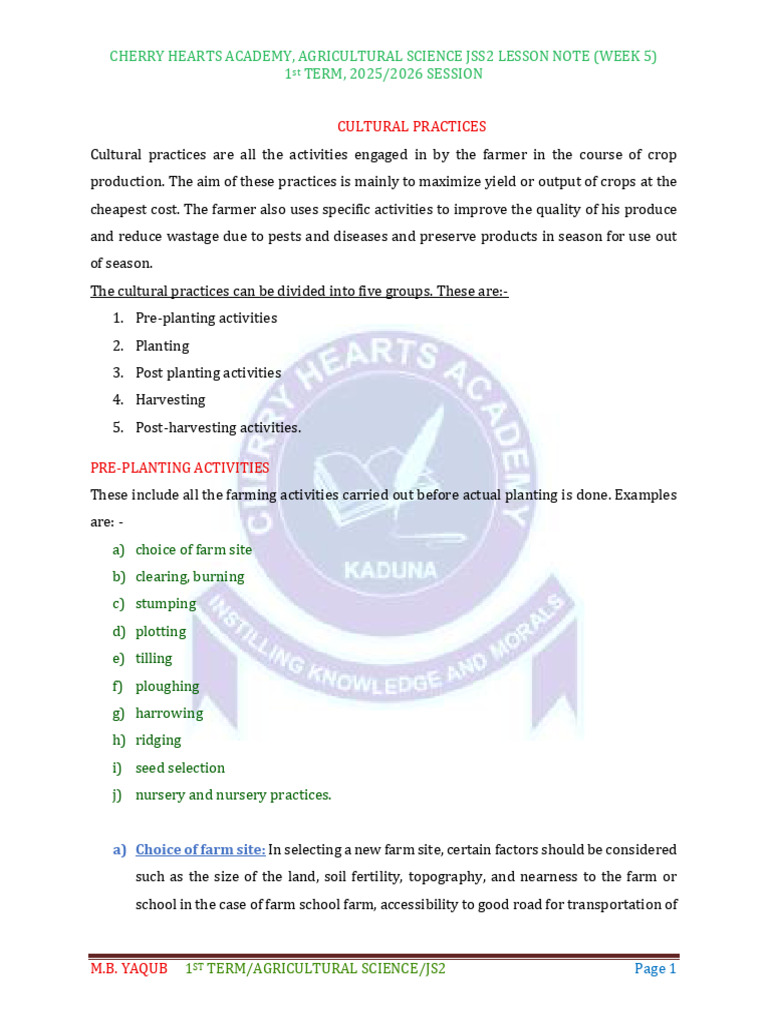 CHERRY HEARTS ACADEMY, AGRICULTURAL SCIENCE JSS2 LESSON NOTE (WEEK 5)
1st TERM, 2025/2026 SESSION

CULTURAL PRACTICES

Cultural practices are all the activities engaged in by the farmer in the course of crop production. The aim of these practices is mainly to maximize yield or output of crops at the cheapest cost. The farmer also uses specific activities to improve the quality of his produce and reduce wastage due to pests and diseases and preserve products in season for use out of season.

The cultural practices can be divided into five groups. These are:-

1. Pre-planting activities
2. Planting
3. Post planting activities
4. Harvesting
5. Post-harvesting activities.

PRE-PLANTING ACTIVITIES

These include all the farming activities carried out before actual planting is done. Examples are: -

a) choice of farm site
b) clearing, burning
c) stumping
d) plotting
e) tilling
f) ploughing
g) harrowing
h) ridging
i) seed selection
j) nursery and nursery practices.

a) Choice of farm site: In selecting a new farm site, certain factors should be considered such as the size of the land, soil fertility, topography, and nearness to the farm or school in the case of farm school farm, accessibility to good road for transportation of

CHERRY HEARTS ACADEMY
KADUNA
INSTILLING KNOWLEDGE AND MORALS

M.B. YAQUB 1ST TERM/AGRICULTURAL SCIENCE/JS2 Page 1